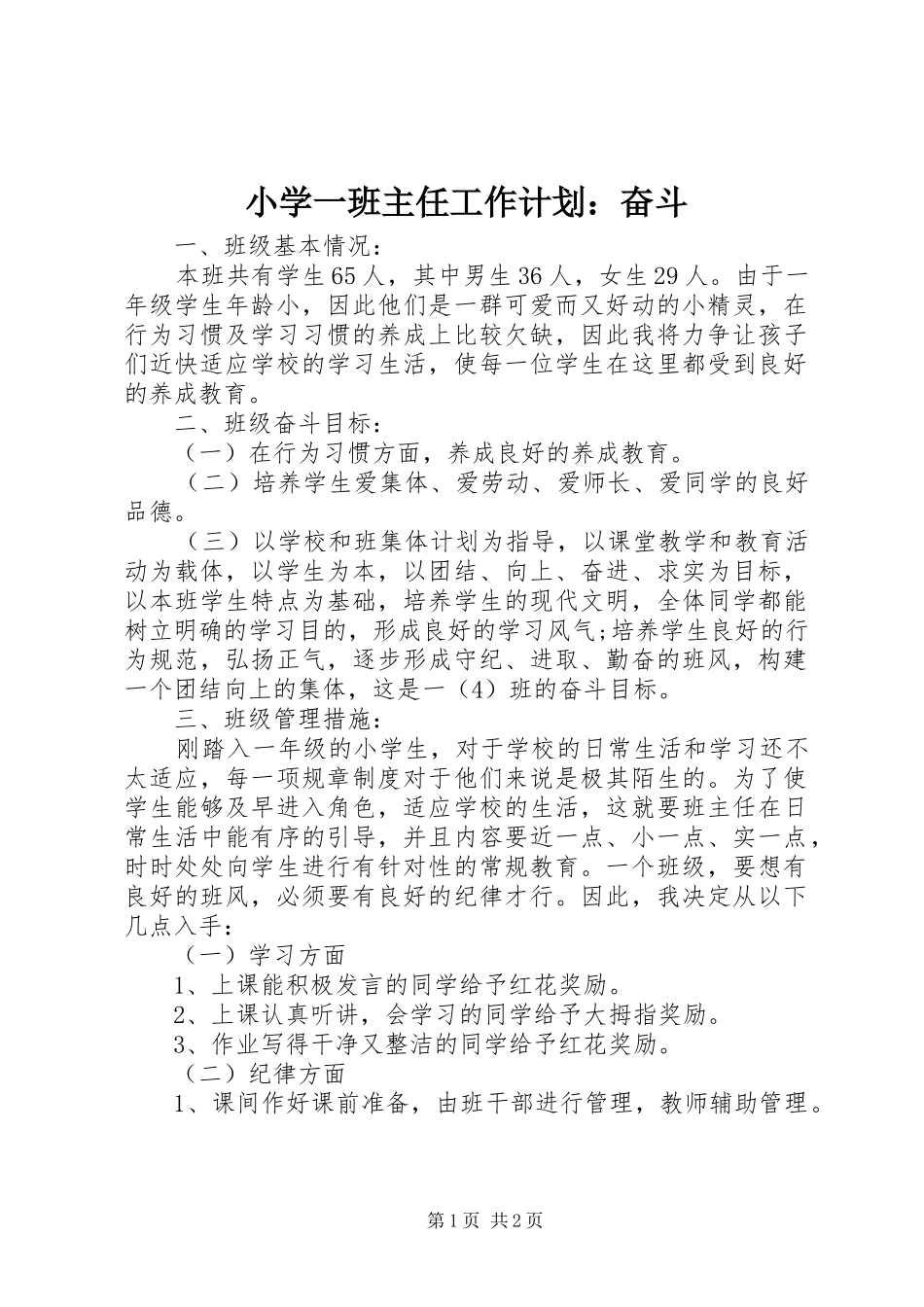 小学一班主任工作计划：奋斗

一、班级基本情况：

本班共有学生65人，其中男生36人，女生29人。由于一年级学生年龄小，因此他们是一群可爱而又好动的小精灵，在行为习惯及学习习惯的养成上比较欠缺，因此我将力争让孩子们近快适应学校的学习生活，使每一位学生在这里都受到良好的养成教育。

二、班级奋斗目标：

（一）在行为习惯方面，养成良好的养成教育。

（二）培养学生爱集体、爱劳动、爱师长、爱同学的良好品德。

（三）以学校和班集体计划为指导，以课堂教学和教育活动为载体，以学生为本，以团结、向上、奋进、求实为目标，以本班学生特点为基础，培养学生的现代文明，全体同学都能树立明确的学习目的，形成良好的学习风气;培养学生良好的行为规范，弘扬正气，逐步形成守纪、进取、勤奋的班风，构建一个团结向上的集体，这是一（4）班的奋斗目标。

三、班级管理措施：

刚踏入一年级的小学生，对于学校的日常生活和学习还不太适应，每一项规章制度对于他们来说是极其陌生的。为了使学生能够及早进入角色，适应学校的生活，这就要班主任在日常生活中能有序的引导，并且内容要近一点、小一点、实一点，时时处处向学生进行有针对性的常规教育。一个班级，要想有良好的班风，必须要有良好的纪律才行。因此，我决定从以下几点入手：

（一）学习方面

1、上课能积极发言的同学给予红花奖励。

2、上课认真听讲，会学习的同学给予大拇指奖励。

3、作业写得干净又整洁的同学给予红花奖励。

（二）纪律方面

1、课间作好课前准备，由班干部进行管理，教师辅助管理。

第1页 共2页